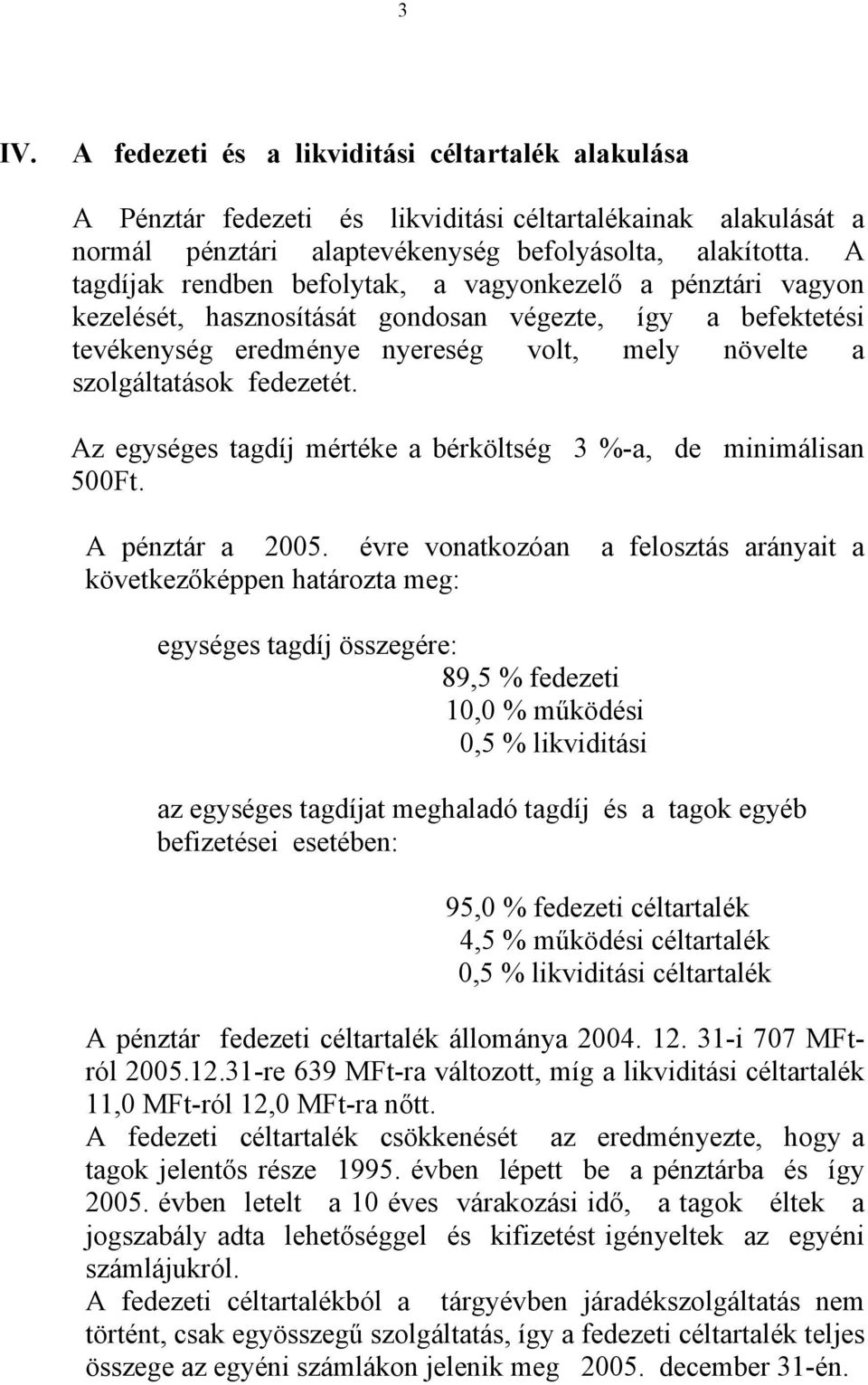 3

IV. A fedezeti és a likviditási céltartalék alakulása

A Pénztár fedezeti és likviditási céltartalékainak alakulását a normál pénztári alaptevékenység befolyásolta, alakította. A tagdíjak rendben befolytak, a vagyonkezelő a pénztári vagyon kezelését, hasznosítását gondosan végezte, így a befektetési tevékenység eredménye nyereség volt, mely növelte a szolgáltatások fedezetét.

Az egységes tagdíj mértéke a bérköltség 3 %-a, de minimálisan 500Ft.

A pénztár a 2005. évre vonatkozóan a felosztás arányait a következőképpen határozta meg:

egységes tagdíj összegére:
89,5 % fedezeti
10,0 % működési
0,5 % likviditási

az egységes tagdíjat meghaladó tagdíj és a tagok egyéb befizetései esetében:

95,0 % fedezeti céltartalék
4,5 % működési céltartalék
0,5 % likviditási céltartalék

A pénztár fedezeti céltartalék állománya 2004. 12. 31-i 707 MFt-ról 2005.12.31-re 639 MFt-ra változott, míg a likviditási céltartalék 11,0 MFt-ról 12,0 MFt-ra nőtt.
A fedezeti céltartalék csökkenését az eredményezte, hogy a tagok jelentős része 1995. évben lépett be a pénztárba és így 2005. évben letelt a 10 éves várakozási idő, a tagok éltek a jogszabály adta lehetőséggel és kifizetést igényeltek az egyéni számlájukról.
A fedezeti céltartalékból a tárgyévben járadékszolgáltatás nem történt, csak egyösszegű szolgáltatás, így a fedezeti céltartalék teljes összege az egyéni számlákon jelenik meg 2005. december 31-én.